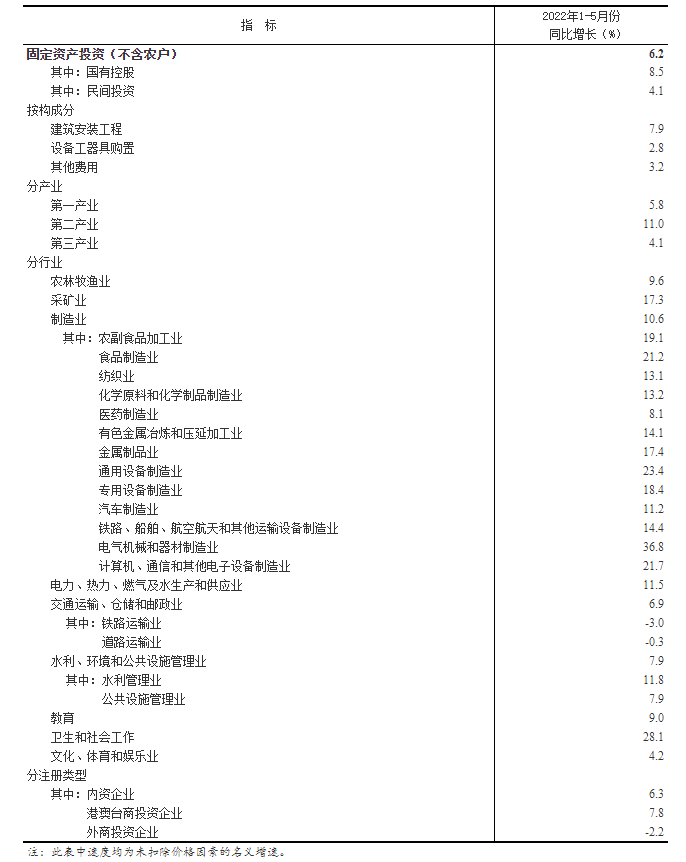 | 指　标 | 2022年1-5月份 同比增长（%） |
|---|---|
| **固定资产投资（不含农户）** | **6.2** |
| 其中：国有控股 | 8.5 |
| 其中：民间投资 | 4.1 |
| 按构成分 | |
| 建筑安装工程 | 7.9 |
| 设备工器具购置 | 2.8 |
| 其他费用 | 3.2 |
| 分产业 | |
| 第一产业 | 5.8 |
| 第二产业 | 11.0 |
| 第三产业 | 4.1 |
| 分行业 | |
| 农林牧渔业 | 9.6 |
| 采矿业 | 17.3 |
| 制造业 | 10.6 |
| 其中：农副食品加工业 | 19.1 |
| 食品制造业 | 21.2 |
| 纺织业 | 13.1 |
| 化学原料和化学制品制造业 | 13.2 |
| 医药制造业 | 8.1 |
| 有色金属冶炼和压延加工业 | 14.1 |
| 金属制品业 | 17.4 |
| 通用设备制造业 | 23.4 |
| 专用设备制造业 | 18.4 |
| 汽车制造业 | 11.2 |
| 铁路、船舶、航空航天和其他运输设备制造业 | 14.4 |
| 电气机械和器材制造业 | 36.8 |
| 计算机、通信和其他电子设备制造业 | 21.7 |
| 电力、热力、燃气及水生产和供应业 | 11.5 |
| 交通运输、仓储和邮政业 | 6.9 |
| 其中：铁路运输业 | -3.0 |
| 道路运输业 | -0.3 |
| 水利、环境和公共设施管理业 | 7.9 |
| 其中：水利管理业 | 11.8 |
| 公共设施管理业 | 7.9 |
| 教育 | 9.0 |
| 卫生和社会工作 | 28.1 |
| 文化、体育和娱乐业 | 4.2 |
| 分注册类型 | |
| 其中：内资企业 | 6.3 |
| 港澳台商投资企业 | 7.8 |
| 外商投资企业 | -2.2 |

注：此表中速度均为未扣除价格因素的名义增速。